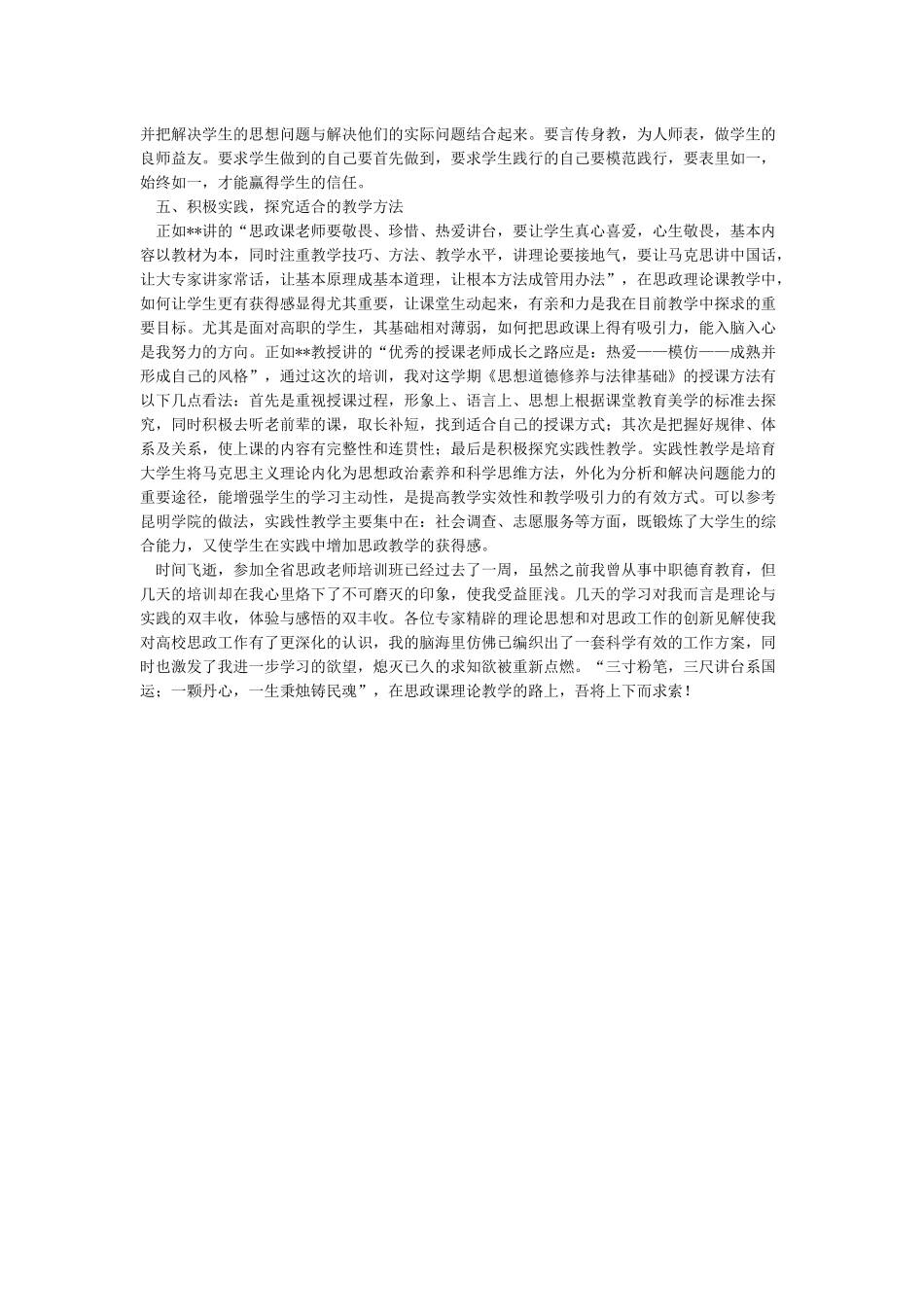 并把解决学生的思想问题与解决他们的实际问题结合起来。要言传身教，为人师表，做学生的良师益友。要求学生做到的自己要首先做到，要求学生践行的自己要模范践行，要表里如一，始终如一，才能赢得学生的信任。

五、积极实践，探究适合的教学方法

正如**讲的“思政课老师要敬畏、珍惜、热爱讲台，要让学生真心喜爱，心生敬畏，基本内容以教材为本，同时注重教学技巧、方法、教学水平，讲理论要接地气，要让马克思讲中国话，让大专家讲家常话，让基本原理成基本道理，让根本方法成管用办法”，在思政理论课教学中，如何让学生更有获得感显得尤其重要，让课堂生动起来，有亲和力是我在目前教学中探求的重要目标。尤其是面对高职的学生，其基础相对薄弱，如何把思政课上得有吸引力，能入脑入心是我努力的方向。正如**教授讲的“优秀的授课老师成长之路应是：热爱——模仿——成熟并形成自己的风格”，通过这次的培训，我对这学期《思想道德修养与法律基础》的授课方法有以下几点看法：首先是重视授课过程，形象上、语言上、思想上根据课堂教育美学的标准去探究，同时积极去听老前辈的课，取长补短，找到适合自己的授课方式；其次是把握好规律、体系及关系，使上课的内容有完整性和连贯性；最后是积极探究实践性教学。实践性教学是培育大学生将马克思主义理论内化为思想政治素养和科学思维方法，外化为分析和解决问题能力的重要途径，能增强学生的学习主动性，是提高教学实效性和教学吸引力的有效方式。可以参考昆明学院的做法，实践性教学主要集中在：社会调查、志愿服务等方面，既锻炼了大学生的综合能力，又使学生在实践中增加思政教学的获得感。

时间飞逝，参加全省思政老师培训班已经过去了一周，虽然之前我曾从事中职德育教育，但几天的培训却在我心里烙下了不可磨灭的印象，使我受益匪浅。几天的学习对我而言是理论与实践的双丰收，体验与感悟的双丰收。各位专家精辟的理论思想和对思政工作的创新见解使我对高校思政工作有了更深化的认识，我的脑海里仿佛已编织出了一套科学有效的工作方案，同时也激发了我进一步学习的欲望，熄灭已久的求知欲被重新点燃。“三寸粉笔，三尺讲台系国运；一颗丹心，一生秉烛铸民魂”，在思政课理论教学的路上，吾将上下而求索！